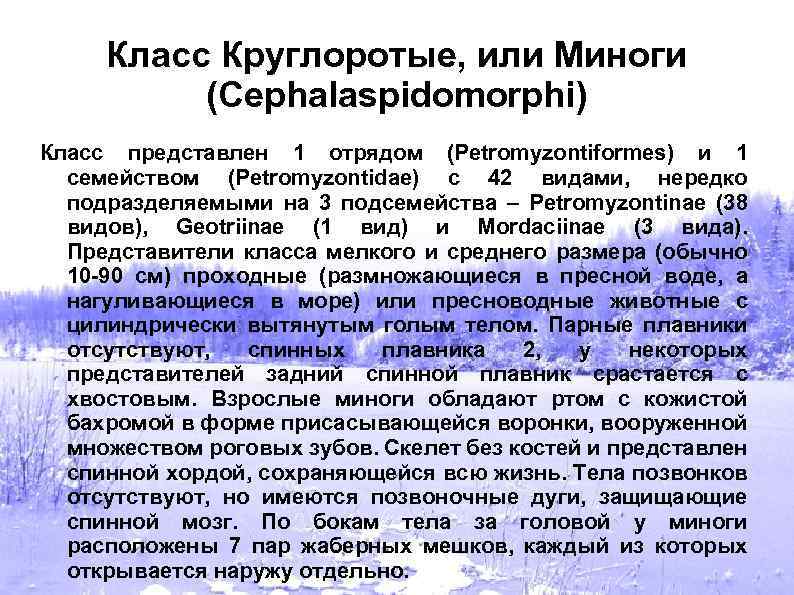 Класс Круглоротые, или Миноги (Cephalaspidomorphi)

Класс представлен 1 отрядом (Petromyzontiformes) и 1 семейством (Petromyzontidae) с 42 видами, нередко подразделяемыми на 3 подсемейства – Petromyzontinae (38 видов), Geotriinae (1 вид) и Mordaciinae (3 вида). Представители класса мелкого и среднего размера (обычно 10-90 см) проходные (размножающиеся в пресной воде, а нагуливающиеся в море) или пресноводные животные с цилиндрически вытянутым голым телом. Парные плавники отсутствуют, спинных плавника 2, у некоторых представителей задний спинной плавник срастается с хвостовым. Взрослые миноги обладают ртом с кожистой бахромой в форме присасывающейся воронки, вооруженной множеством роговых зубов. Скелет без костей и представлен спинной хордой, сохраняющейся всю жизнь. Тела позвонков отсутствуют, но имеются позвоночные дуги, защищающие спинной мозг. По бокам тела за головой у миноги расположены 7 пар жаберных мешков, каждый из которых открывается наружу отдельно.